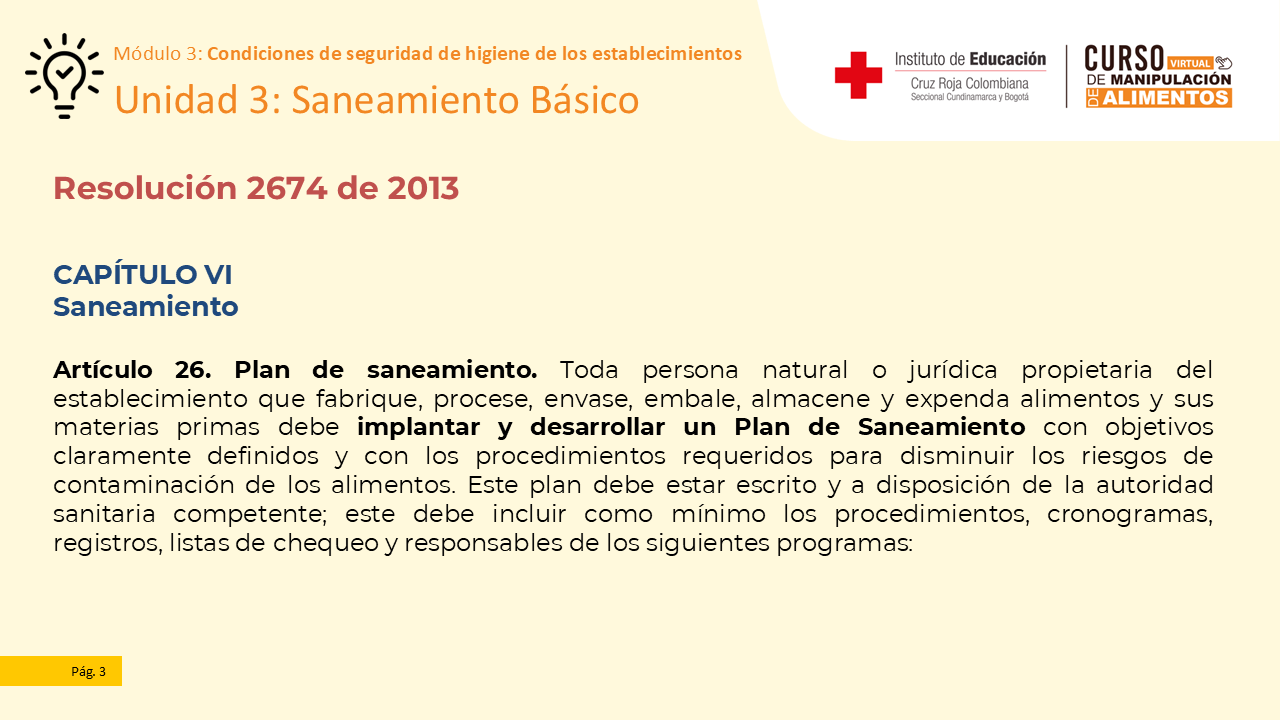 Módulo 3: Condiciones de seguridad de higiene de los establecimientos
Unidad 3: Saneamiento Básico

Instituto de Educación
Cruz Roja Colombiana
Seccional Cundinamarca y Bogotá

CURSO VIRTUAL DE MANIPULACIÓN DE ALIMENTOS

Resolución 2674 de 2013

CAPÍTULO VI
Saneamiento

Artículo 26. Plan de saneamiento. Toda persona natural o jurídica propietaria del establecimiento que fabrique, procese, envase, embale, almacene y expenda alimentos y sus materias primas debe implantar y desarrollar un Plan de Saneamiento con objetivos claramente definidos y con los procedimientos requeridos para disminuir los riesgos de contaminación de los alimentos. Este plan debe estar escrito y a disposición de la autoridad sanitaria competente; este debe incluir como mínimo los procedimientos, cronogramas, registros, listas de chequeo y responsables de los siguientes programas:

Pág. 3